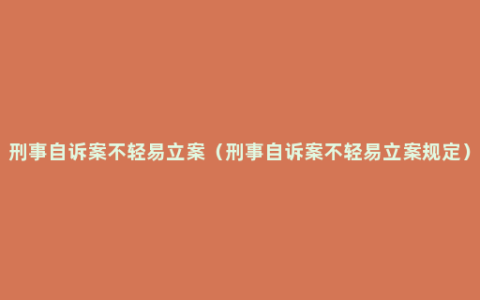 刑事自诉案不轻易立案（刑事自诉案不轻易立案规定）